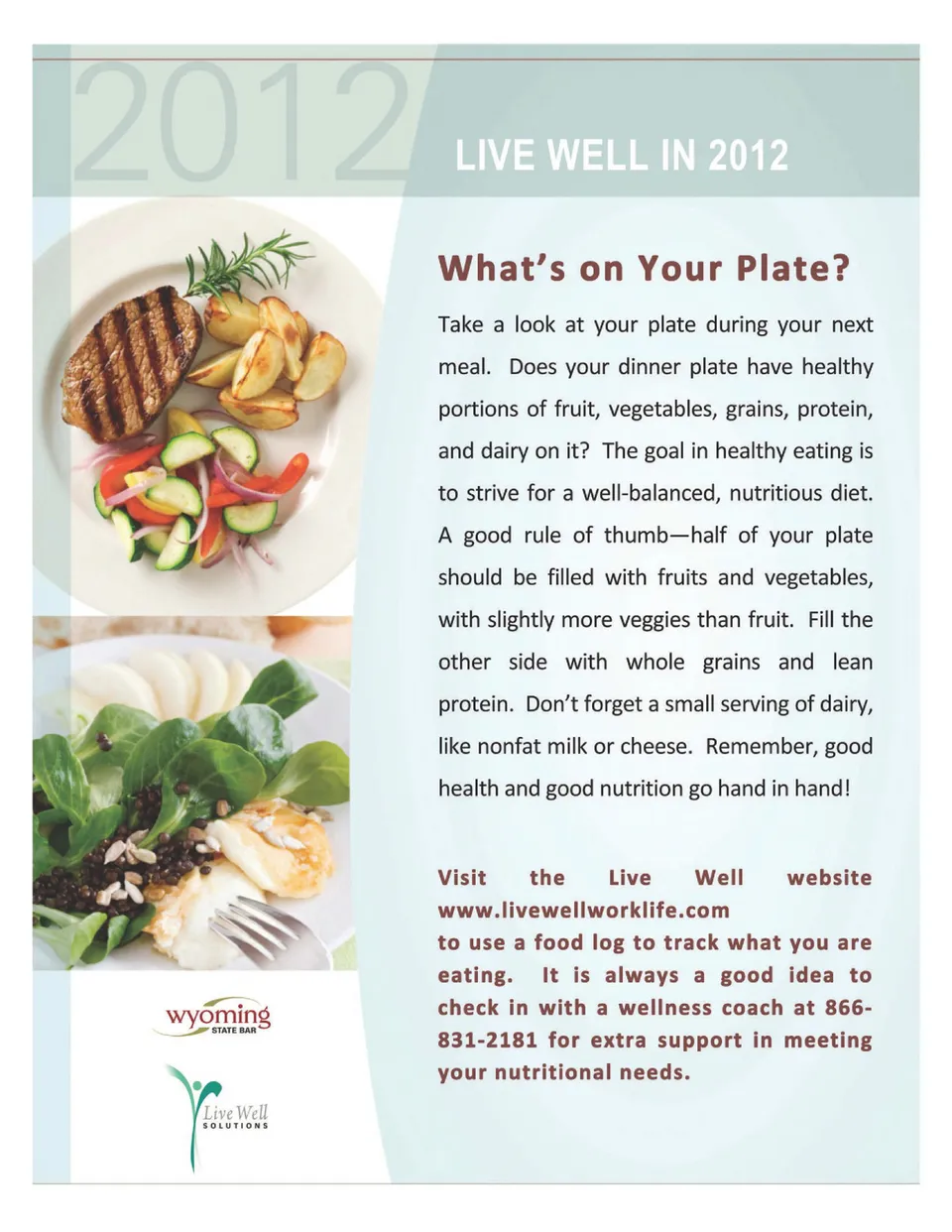 2012

LIVE WELL IN 2012

What's on Your Plate?

Take a look at your plate during your next meal. Does your dinner plate have healthy portions of fruit, vegetables, grains, protein, and dairy on it? The goal in healthy eating is to strive for a well-balanced, nutritious diet. A good rule of thumb—half of your plate should be filled with fruits and vegetables, with slightly more veggies than fruit. Fill the other side with whole grains and lean protein. Don't forget a small serving of dairy, like nonfat milk or cheese. Remember, good health and good nutrition go hand in hand!

Visit the Live Well website www.livewellworklife.com to use a food log to track what you are eating. It is always a good idea to check in with a wellness coach at 866-831-2181 for extra support in meeting your nutritional needs.

wyoming
STATE BAR

Live Well
SOLUTIONS